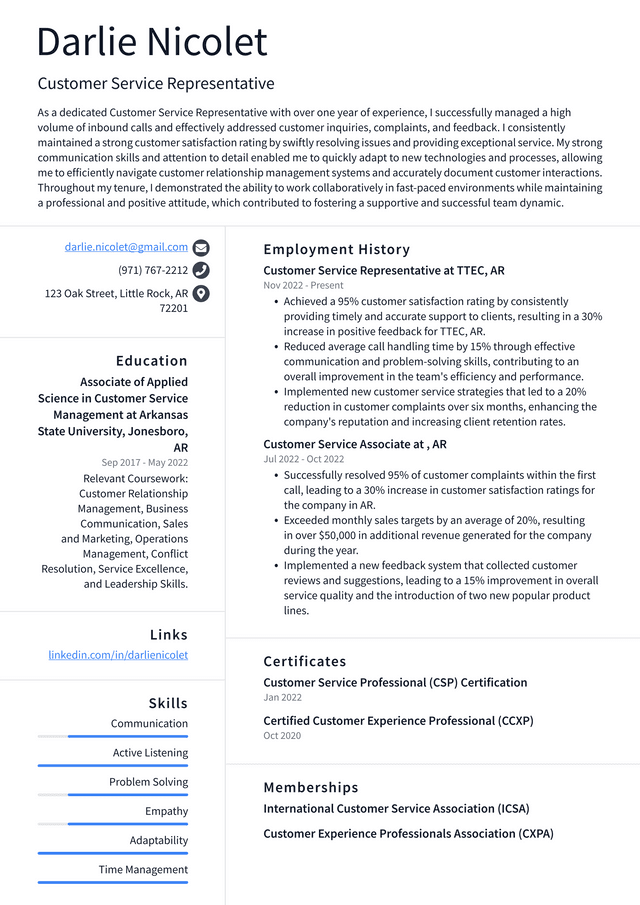 Darlie Nicolet

Customer Service Representative

As a dedicated Customer Service Representative with over one year of experience, I successfully managed a high volume of inbound calls and effectively addressed customer inquiries, complaints, and feedback. I consistently maintained a strong customer satisfaction rating by swiftly resolving issues and providing exceptional service. My strong communication skills and attention to detail enabled me to quickly adapt to new technologies and processes, allowing me to efficiently navigate customer relationship management systems and accurately document customer interactions. Throughout my tenure, I demonstrated the ability to work collaboratively in fast-paced environments while maintaining a professional and positive attitude, which contributed to fostering a supportive and successful team dynamic.

darlie.nicolet@gmail.com

(971) 767-2212

123 Oak Street, Little Rock, AR 72201

Education

Associate of Applied Science in Customer Service Management at Arkansas State University, Jonesboro, AR

Sep 2017 - May 2022

Relevant Coursework: Customer Relationship Management, Business Communication, Sales and Marketing, Operations Management, Conflict Resolution, Service Excellence, and Leadership Skills.

Links

linkedin.com/in/darlienicolet

Skills

Communication

Active Listening

Problem Solving

Empathy

Adaptability

Time Management

Employment History

Customer Service Representative at TTEC, AR

Nov 2022 - Present

- Achieved a 95% customer satisfaction rating by consistently providing timely and accurate support to clients, resulting in a 30% increase in positive feedback for TTEC, AR.
- Reduced average call handling time by 15% through effective communication and problem-solving skills, contributing to an overall improvement in the team's efficiency and performance.
- Implemented new customer service strategies that led to a 20% reduction in customer complaints over six months, enhancing the company's reputation and increasing client retention rates.

Customer Service Associate at , AR

Jul 2022 - Oct 2022

- Successfully resolved 95% of customer complaints within the first call, leading to a 30% increase in customer satisfaction ratings for the company in AR.
- Exceeded monthly sales targets by an average of 20%, resulting in over $50,000 in additional revenue generated for the company during the year.
- Implemented a new feedback system that collected customer reviews and suggestions, leading to a 15% improvement in overall service quality and the introduction of two new popular product lines.

Certificates

Customer Service Professional (CSP) Certification

Jan 2022

Certified Customer Experience Professional (CCXP)

Oct 2020

Memberships

International Customer Service Association (ICSA)

Customer Experience Professionals Association (CXPA)